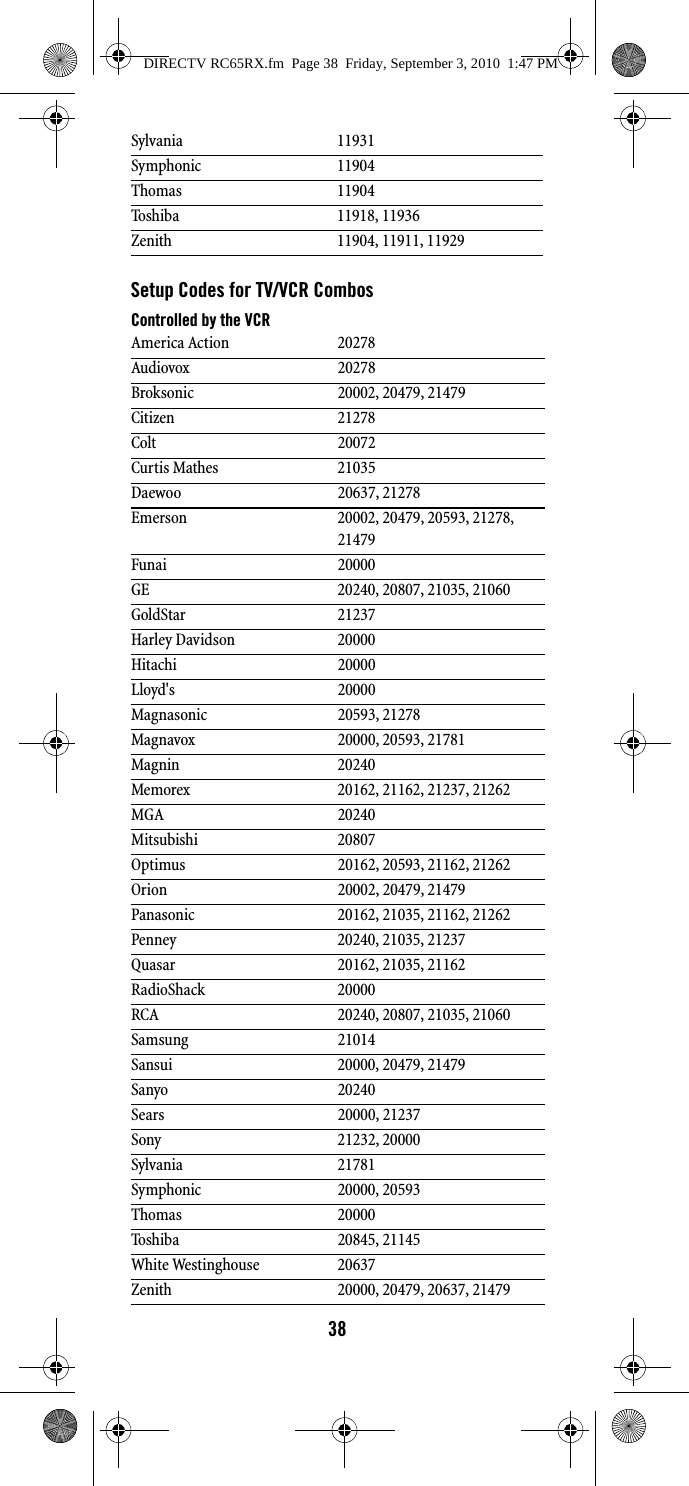 DIRECTV RC65RX.fm Page 38 Friday, September 3, 2010 1:47 PM

| | |
|---|---|
| Sylvania | 11931 |
| Symphonic | 11904 |
| Thomas | 11904 |
| Toshiba | 11918, 11936 |
| Zenith | 11904, 11911, 11929 |

Setup Codes for TV/VCR Combos

Controlled by the VCR

| | |
|---|---|
| America Action | 20278 |
| Audiovox | 20278 |
| Broksonic | 20002, 20479, 21479 |
| Citizen | 21278 |
| Colt | 20072 |
| Curtis Mathes | 21035 |
| Daewoo | 20637, 21278 |
| Emerson | 20002, 20479, 20593, 21278, 21479 |
| Funai | 20000 |
| GE | 20240, 20807, 21035, 21060 |
| GoldStar | 21237 |
| Harley Davidson | 20000 |
| Hitachi | 20000 |
| Lloyd's | 20000 |
| Magnasonic | 20593, 21278 |
| Magnavox | 20000, 20593, 21781 |
| Magnin | 20240 |
| Memorex | 20162, 21162, 21237, 21262 |
| MGA | 20240 |
| Mitsubishi | 20807 |
| Optimus | 20162, 20593, 21162, 21262 |
| Orion | 20002, 20479, 21479 |
| Panasonic | 20162, 21035, 21162, 21262 |
| Penney | 20240, 21035, 21237 |
| Quasar | 20162, 21035, 21162 |
| RadioShack | 20000 |
| RCA | 20240, 20807, 21035, 21060 |
| Samsung | 21014 |
| Sansui | 20000, 20479, 21479 |
| Sanyo | 20240 |
| Sears | 20000, 21237 |
| Sony | 21232, 20000 |
| Sylvania | 21781 |
| Symphonic | 20000, 20593 |
| Thomas | 20000 |
| Toshiba | 20845, 21145 |
| White Westinghouse | 20637 |
| Zenith | 20000, 20479, 20637, 21479 |

38